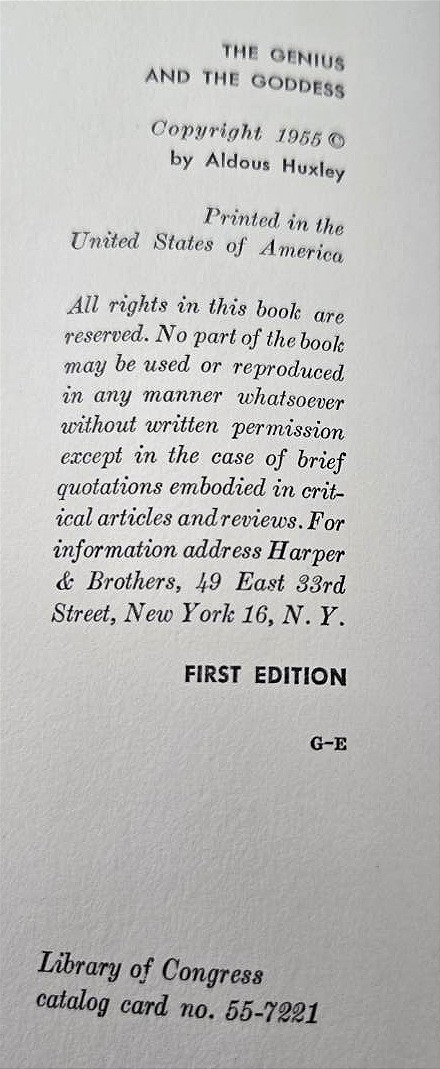 THE GENIUS
AND THE GODDESS

Copyright 1955 ©
by Aldous Huxley

Printed in the
United States of America

All rights in this book are reserved. No part of the book may be used or reproduced in any manner whatsoever without written permission except in the case of brief quotations embodied in critical articles and reviews. For information address Harper & Brothers, 49 East 33rd Street, New York 16, N. Y.

FIRST EDITION

G-E

Library of Congress
catalog card no. 55-7221